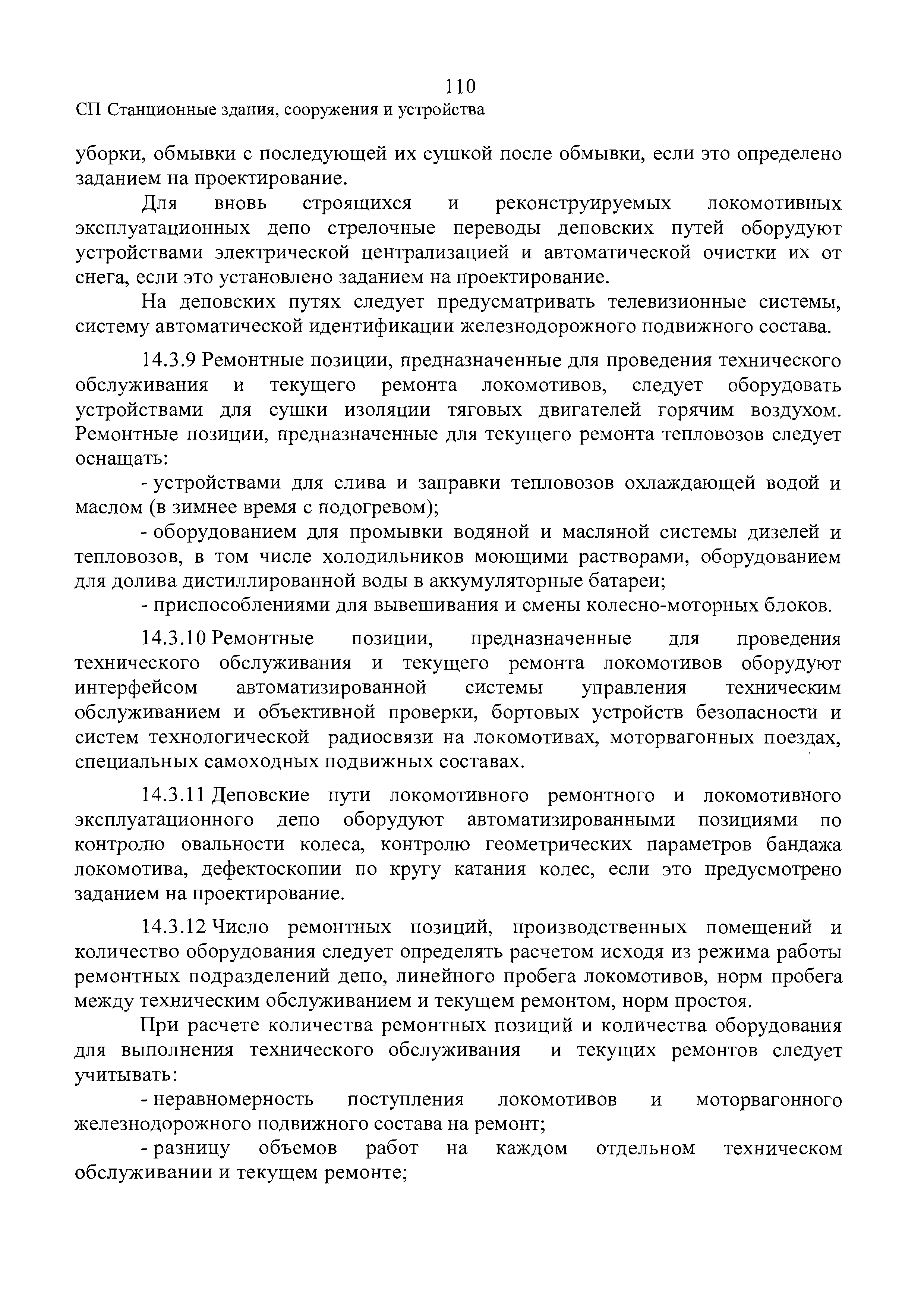 110

СП Станционные здания, сооружения и устройства

уборки, обмывки с последующей их сушкой после обмывки, если это определено заданием на проектирование.

Для вновь строящихся и реконструируемых локомотивных эксплуатационных депо стрелочные переводы деповских путей оборудуют устройствами электрической централизацией и автоматической очистки их от снега, если это установлено заданием на проектирование.

На деповских путях следует предусматривать телевизионные системы, систему автоматической идентификации железнодорожного подвижного состава.

14.3.9 Ремонтные позиции, предназначенные для проведения технического обслуживания и текущего ремонта локомотивов, следует оборудовать устройствами для сушки изоляции тяговых двигателей горячим воздухом. Ремонтные позиции, предназначенные для текущего ремонта тепловозов следует оснащать:

- устройствами для слива и заправки тепловозов охлаждающей водой и маслом (в зимнее время с подогревом);

- оборудованием для промывки водяной и масляной системы дизелей и тепловозов, в том числе холодильников моющими растворами, оборудованием для долива дистиллированной воды в аккумуляторные батареи;

- приспособлениями для вывешивания и смены колесно-моторных блоков.

14.3.10 Ремонтные позиции, предназначенные для проведения технического обслуживания и текущего ремонта локомотивов оборудуют интерфейсом автоматизированной системы управления техническим обслуживанием и объективной проверки, бортовых устройств безопасности и систем технологической радиосвязи на локомотивах, моторвагонных поездах, специальных самоходных подвижных составах.

14.3.11 Деповские пути локомотивного ремонтного и локомотивного эксплуатационного депо оборудуют автоматизированными позициями по контролю овальности колеса, контролю геометрических параметров бандажа локомотива, дефектоскопии по кругу катания колес, если это предусмотрено заданием на проектирование.

14.3.12 Число ремонтных позиций, производственных помещений и количество оборудования следует определять расчетом исходя из режима работы ремонтных подразделений депо, линейного пробега локомотивов, норм пробега между техническим обслуживанием и текущем ремонтом, норм простоя.

При расчете количества ремонтных позиций и количества оборудования для выполнения технического обслуживания и текущих ремонтов следует учитывать:

- неравномерность поступления локомотивов и моторвагонного железнодорожного подвижного состава на ремонт;

- разницу объемов работ на каждом отдельном техническом обслуживании и текущем ремонте;